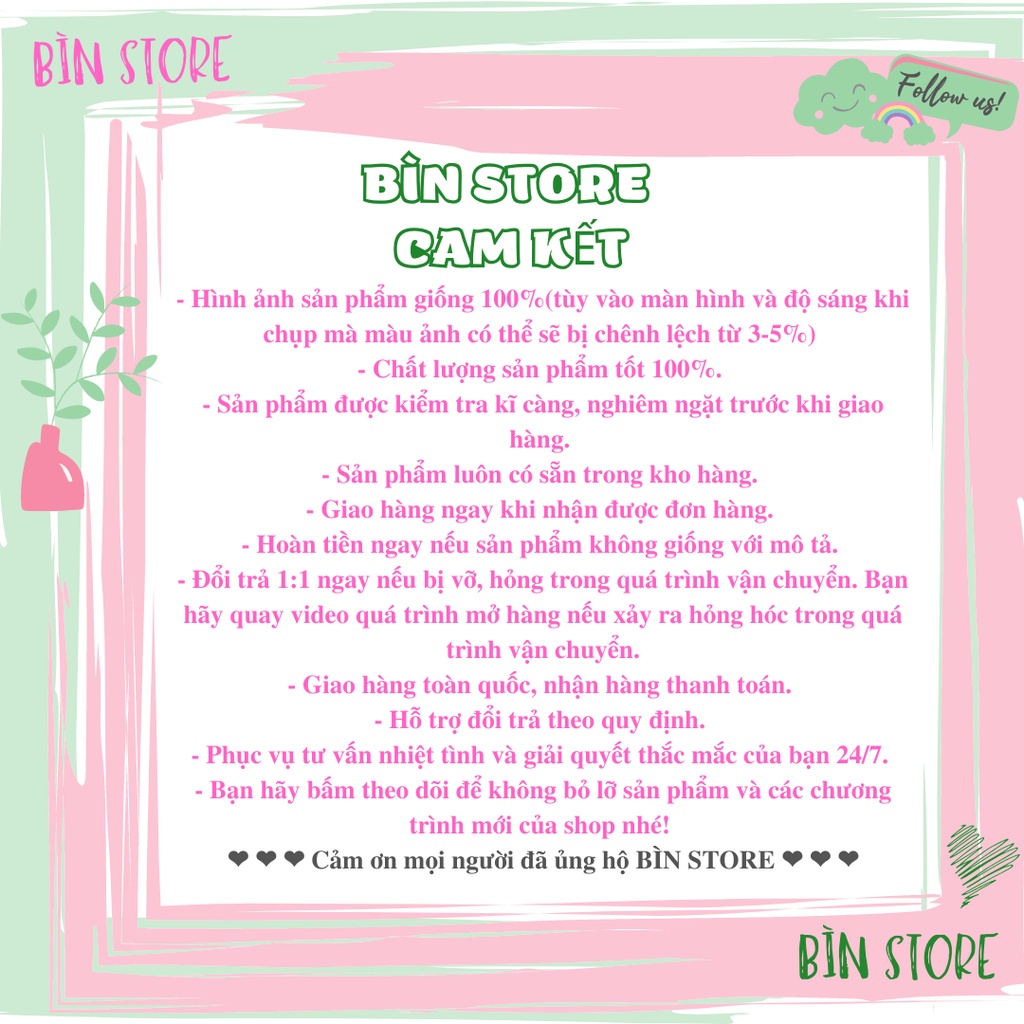 BÌN STORE

Follow us!

BÌN STORE
CAM KẾT

- Hình ảnh sản phẩm giống 100%(tùy vào màn hình và độ sáng khi chụp mà màu ảnh có thể sẽ bị chênh lệch từ 3-5%)
- Chất lượng sản phẩm tốt 100%.
- Sản phẩm được kiểm tra kĩ càng, nghiêm ngặt trước khi giao hàng.
- Sản phẩm luôn có sẵn trong kho hàng.
- Giao hàng ngay khi nhận được đơn hàng.
- Hoàn tiền ngay nếu sản phẩm không giống với mô tả.
- Đổi trả 1:1 ngay nếu bị vỡ, hỏng trong quá trình vận chuyển. Bạn hãy quay video quá trình mở hàng nếu xảy ra hỏng hóc trong quá trình vận chuyển.
- Giao hàng toàn quốc, nhận hàng thanh toán.
- Hỗ trợ đổi trả theo quy định.
- Phục vụ tư vấn nhiệt tình và giải quyết thắc mắc của bạn 24/7.
- Bạn hãy bấm theo dõi để không bỏ lỡ sản phẩm và các chương trình mới của shop nhé!
❤ ❤ ❤ Cảm ơn mọi người đã ủng hộ BÌN STORE ❤ ❤ ❤

BÌN STORE